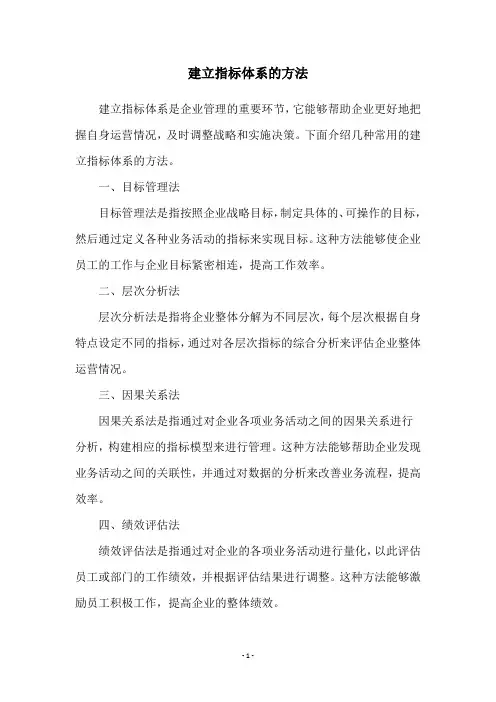 建立指标体系的方法

建立指标体系是企业管理的重要环节，它能够帮助企业更好地把握自身运营情况，及时调整战略和实施决策。下面介绍几种常用的建立指标体系的方法。

一、目标管理法

目标管理法是指按照企业战略目标，制定具体的、可操作的目标，然后通过定义各种业务活动的指标来实现目标。这种方法能够使企业员工的工作与企业目标紧密相连，提高工作效率。

二、层次分析法

层次分析法是指将企业整体分解为不同层次，每个层次根据自身特点设定不同的指标，通过对各层次指标的综合分析来评估企业整体运营情况。

三、因果关系法

因果关系法是指通过对企业各项业务活动之间的因果关系进行分析，构建相应的指标模型来进行管理。这种方法能够帮助企业发现业务活动之间的关联性，并通过对数据的分析来改善业务流程，提高效率。

四、绩效评估法

绩效评估法是指通过对企业的各项业务活动进行量化，以此评估员工或部门的工作绩效，并根据评估结果进行调整。这种方法能够激励员工积极工作，提高企业的整体绩效。

- 1 -